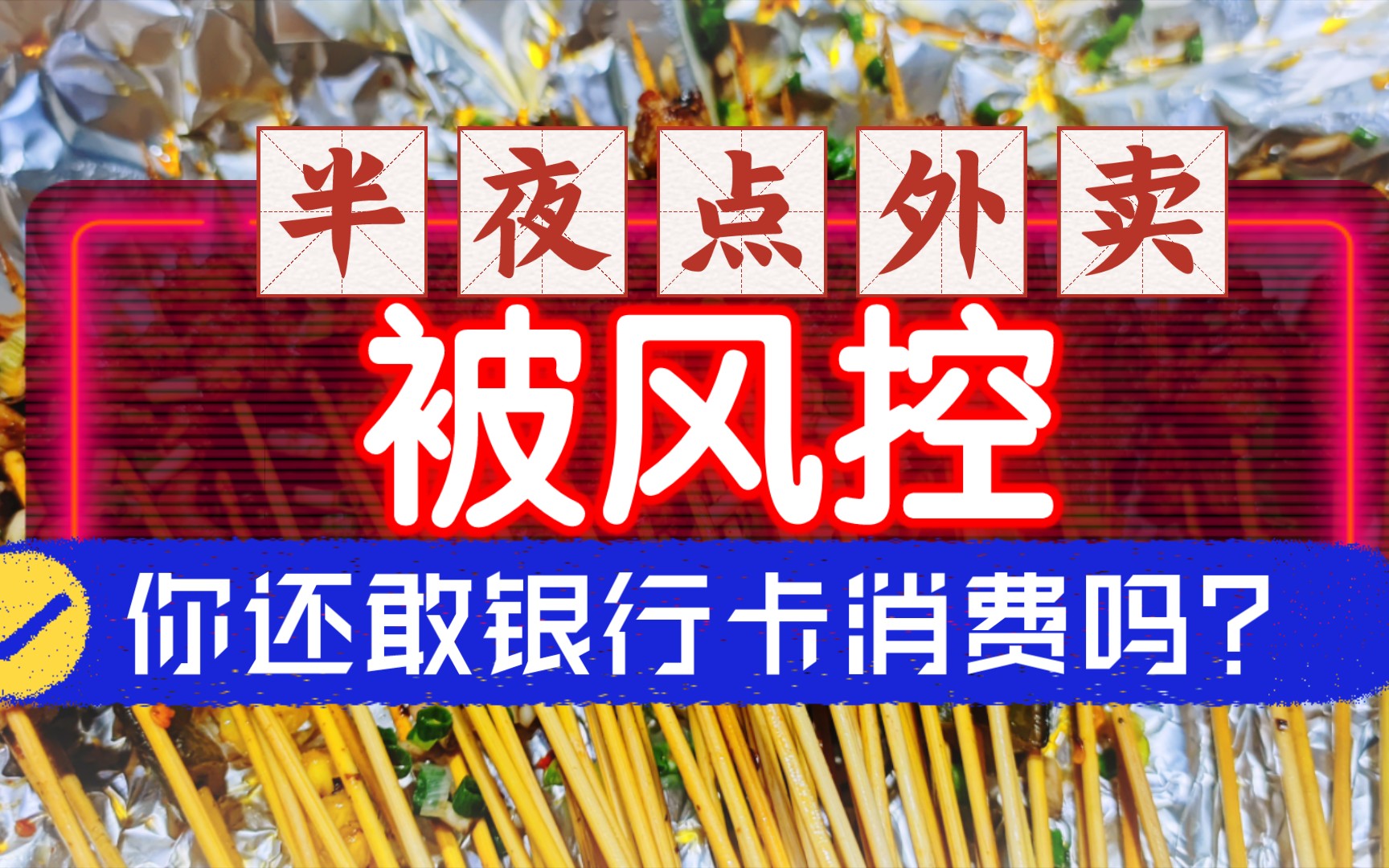 半夜点外卖

被风控

你还敢银行卡消费吗？